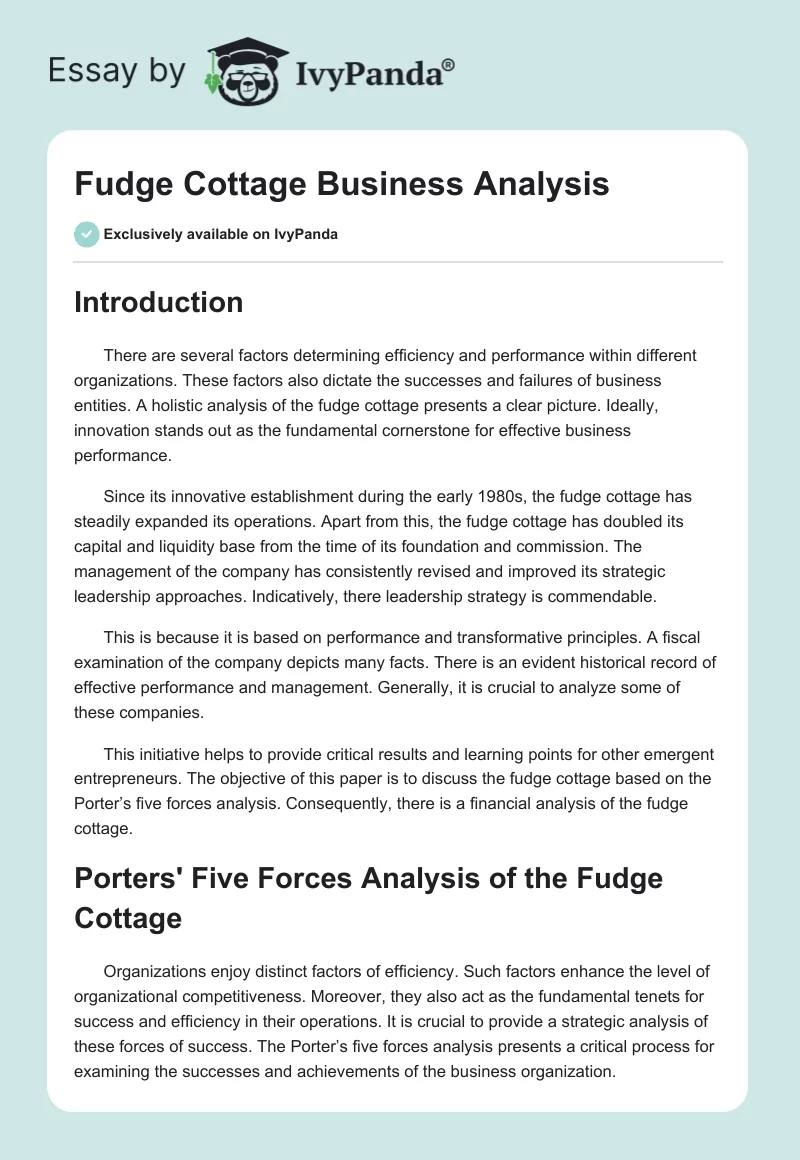 Essay by IvyPanda®

Fudge Cottage Business Analysis

Exclusively available on IvyPanda

Introduction

There are several factors determining efficiency and performance within different organizations. These factors also dictate the successes and failures of business entities. A holistic analysis of the fudge cottage presents a clear picture. Ideally, innovation stands out as the fundamental cornerstone for effective business performance.

Since its innovative establishment during the early 1980s, the fudge cottage has steadily expanded its operations. Apart from this, the fudge cottage has doubled its capital and liquidity base from the time of its foundation and commission. The management of the company has consistently revised and improved its strategic leadership approaches. Indicatively, there leadership strategy is commendable.

This is because it is based on performance and transformative principles. A fiscal examination of the company depicts many facts. There is an evident historical record of effective performance and management. Generally, it is crucial to analyze some of these companies.

This initiative helps to provide critical results and learning points for other emergent entrepreneurs. The objective of this paper is to discuss the fudge cottage based on the Porter's five forces analysis. Consequently, there is a financial analysis of the fudge cottage.

Porters' Five Forces Analysis of the Fudge Cottage

Organizations enjoy distinct factors of efficiency. Such factors enhance the level of organizational competitiveness. Moreover, they also act as the fundamental tenets for success and efficiency in their operations. It is crucial to provide a strategic analysis of these forces of success. The Porter's five forces analysis presents a critical process for examining the successes and achievements of the business organization.